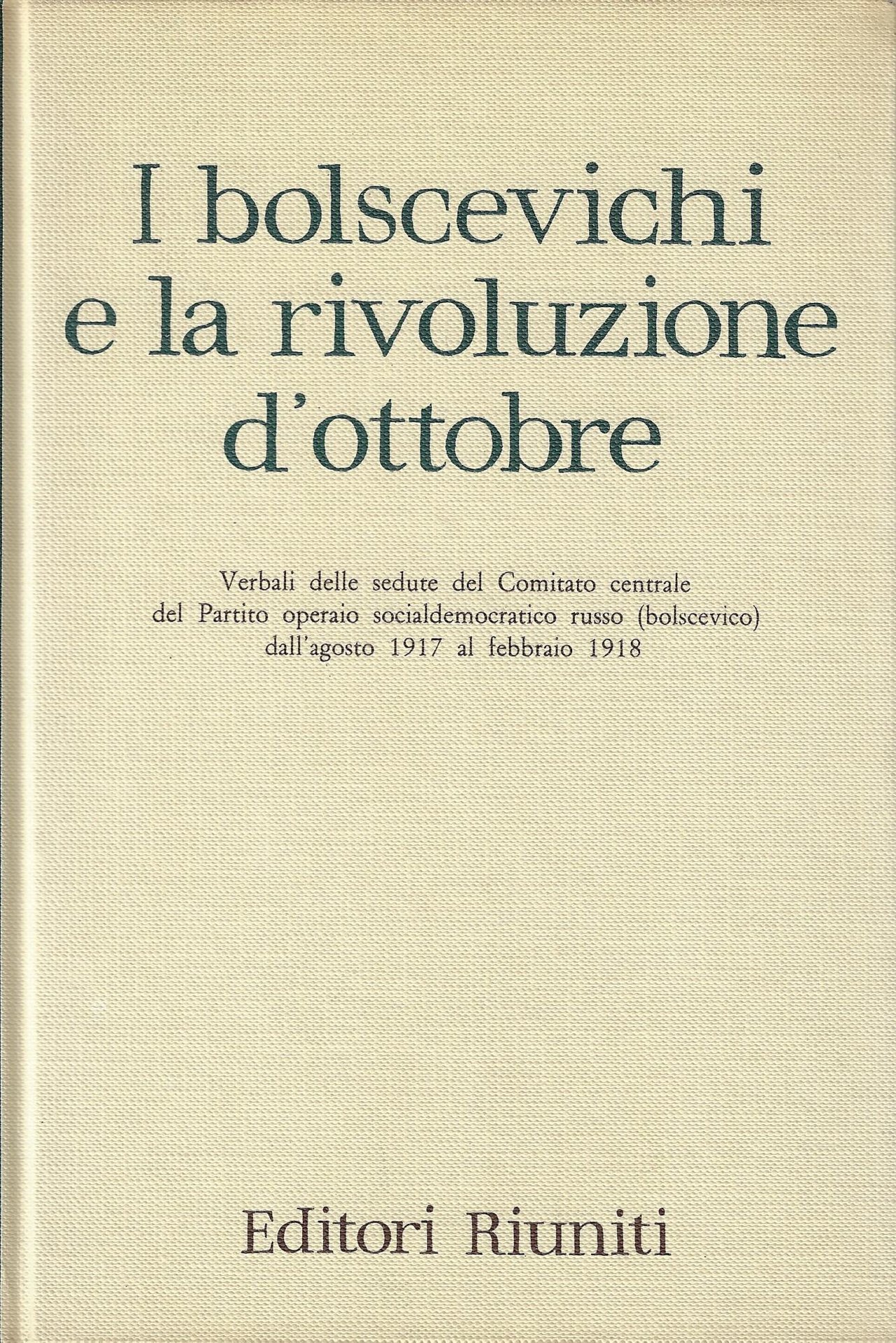 I bolscevichi e la rivoluzione d'ottobre

Verbali delle sedute del Comitato centrale del Partito operaio socialdemocratico russo (bolscevico) dall'agosto 1917 al febbraio 1918

Editori Riuniti